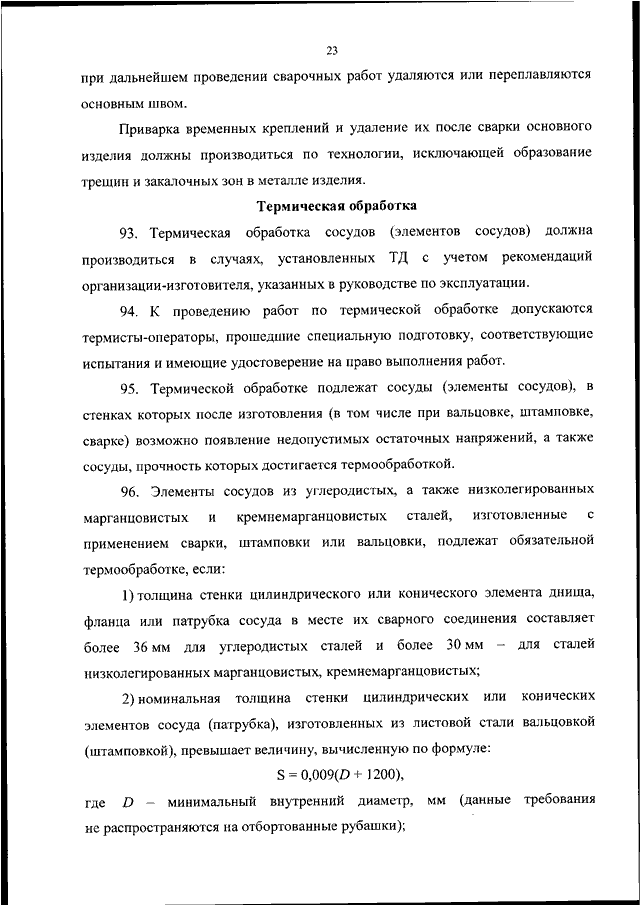 23

при дальнейшем проведении сварочных работ удаляются или переплавляются основным швом.

Приварка временных креплений и удаление их после сварки основного изделия должны производиться по технологии, исключающей образование трещин и закалочных зон в металле изделия.

Термическая обработка

93. Термическая обработка сосудов (элементов сосудов) должна производиться в случаях, установленных ТД с учетом рекомендаций организации-изготовителя, указанных в руководстве по эксплуатации.

94. К проведению работ по термической обработке допускаются термисты-операторы, прошедшие специальную подготовку, соответствующие испытания и имеющие удостоверение на право выполнения работ.

95. Термической обработке подлежат сосуды (элементы сосудов), в стенках которых после изготовления (в том числе при вальцовке, штамповке, сварке) возможно появление недопустимых остаточных напряжений, а также сосуды, прочность которых достигается термообработкой.

96. Элементы сосудов из углеродистых, а также низколегированных марганцовистых и кремнемарганцовистых сталей, изготовленные с применением сварки, штамповки или вальцовки, подлежат обязательной термообработке, если:

1) толщина стенки цилиндрического или конического элемента днища, фланца или патрубка сосуда в месте их сварного соединения составляет более 36 мм для углеродистых сталей и более 30 мм – для сталей низколегированных марганцовистых, кремнемарганцовистых;

2) номинальная толщина стенки цилиндрических или конических элементов сосуда (патрубка), изготовленных из листовой стали вальцовкой (штамповкой), превышает величину, вычисленную по формуле:

$S = 0{,}009(D + 1200)$,

где $D$ – минимальный внутренний диаметр, мм (данные требования не распространяются на отбортованные рубашки);